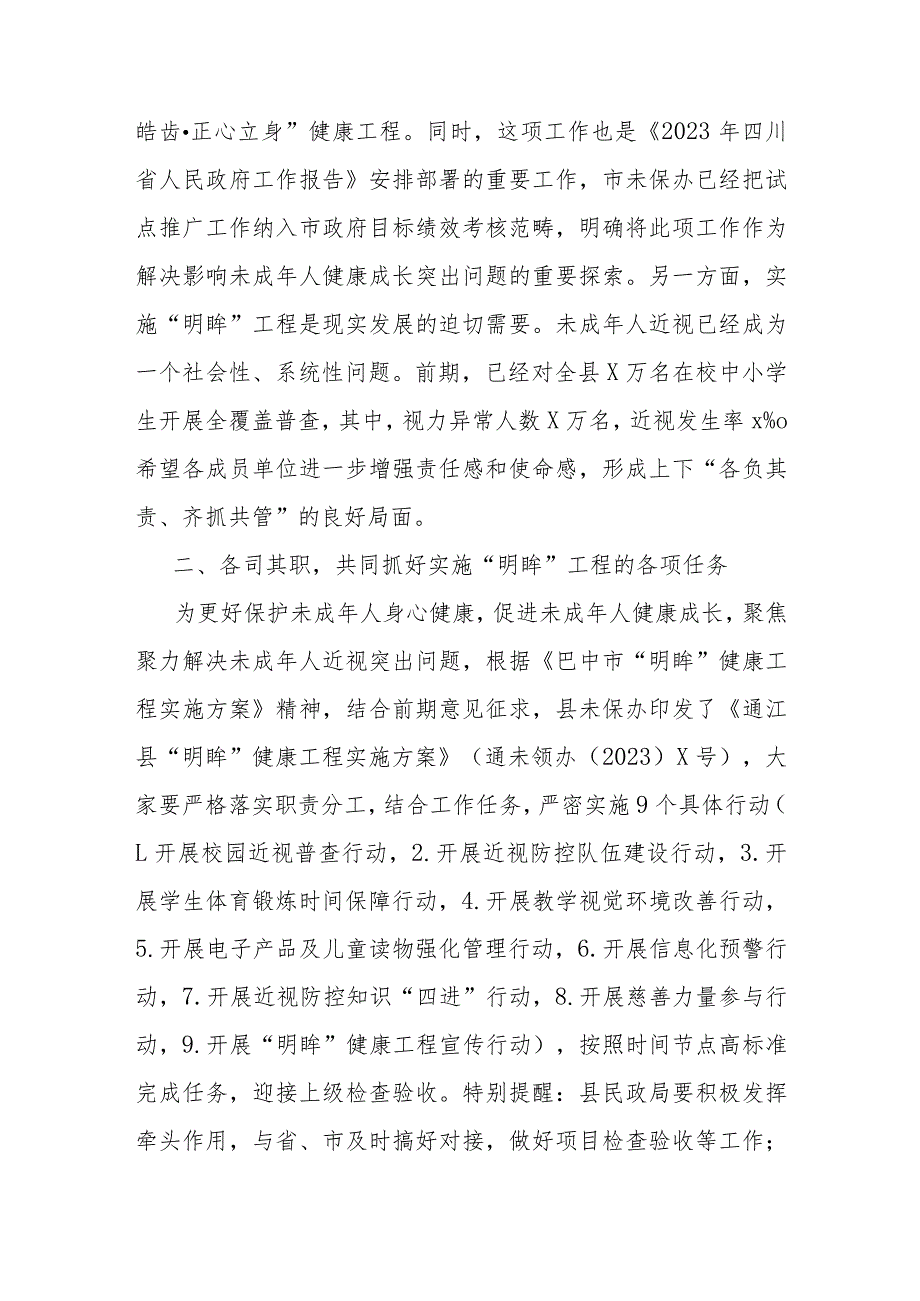 皓齿•正心立身”健康工程。同时，这项工作也是《2023年四川省人民政府工作报告》安排部署的重要工作，市未保办已经把试点推广工作纳入市政府目标绩效考核范畴，明确将此项工作作为解决影响未成年人健康成长突出问题的重要探索。另一方面，实施“明眸”工程是现实发展的迫切需要。未成年人近视已经成为一个社会性、系统性问题。前期，已经对全县X万名在校中小学生开展全覆盖普查，其中，视力异常人数X万名，近视发生率x%o希望各成员单位进一步增强责任感和使命感，形成上下“各负其责、齐抓共管”的良好局面。

二、各司其职，共同抓好实施“明眸”工程的各项任务

为更好保护未成年人身心健康，促进未成年人健康成长，聚焦聚力解决未成年人近视突出问题，根据《巴中市“明眸”健康工程实施方案》精神，结合前期意见征求，县未保办印发了《通江县“明眸”健康工程实施方案》（通未领办（2023）X号），大家要严格落实职责分工，结合工作任务，严密实施9个具体行动（L开展校园近视普查行动，2.开展近视防控队伍建设行动，3.开展学生体育锻炼时间保障行动，4.开展教学视觉环境改善行动，5.开展电子产品及儿童读物强化管理行动，6.开展信息化预警行动，7.开展近视防控知识“四进”行动，8.开展慈善力量参与行动，9.开展“明眸”健康工程宣传行动），按照时间节点高标准完成任务，迎接上级检查验收。特别提醒：县民政局要积极发挥牵头作用，与省、市及时搞好对接，做好项目检查验收等工作；